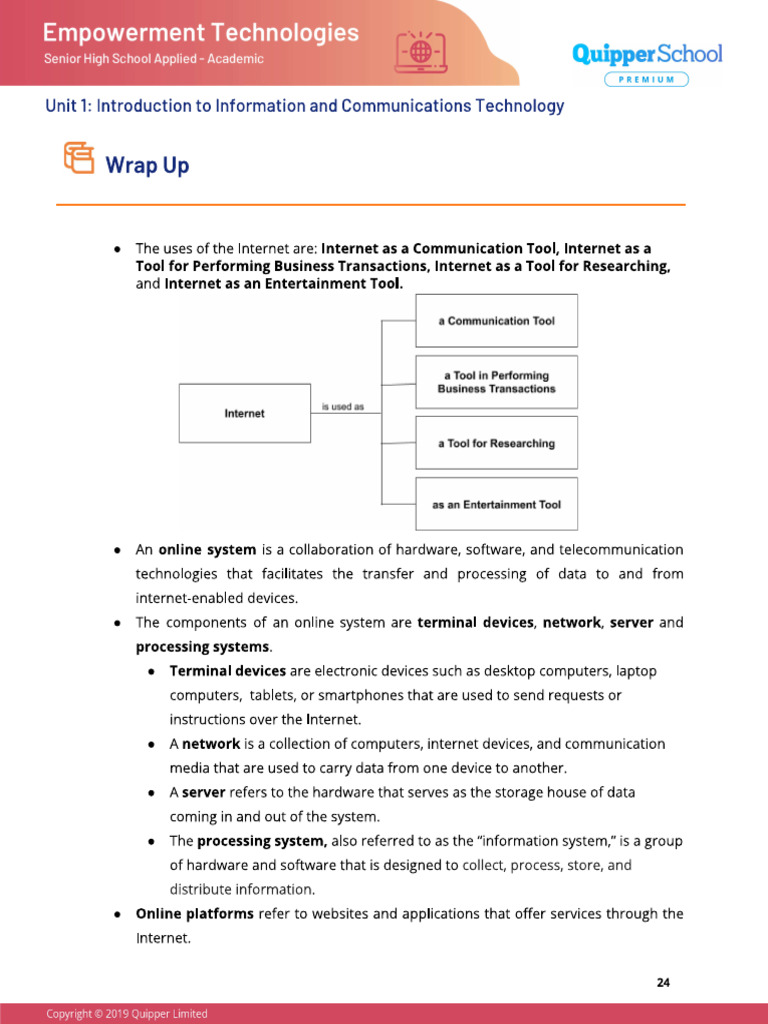 Empowerment Technologies
Senior High School Applied - Academic

QuipperSchool
PREMIUM

Unit 1: Introduction to Information and Communications Technology

Wrap Up

• The uses of the Internet are: Internet as a Communication Tool, Internet as a Tool for Performing Business Transactions, Internet as a Tool for Researching, and Internet as an Entertainment Tool.

Internet
is used as
a Communication Tool
a Tool in Performing Business Transactions
a Tool for Researching
as an Entertainment Tool

• An online system is a collaboration of hardware, software, and telecommunication technologies that facilitates the transfer and processing of data to and from internet-enabled devices.
• The components of an online system are terminal devices, network, server and processing systems.
• Terminal devices are electronic devices such as desktop computers, laptop computers, tablets, or smartphones that are used to send requests or instructions over the Internet.
• A network is a collection of computers, internet devices, and communication media that are used to carry data from one device to another.
• A server refers to the hardware that serves as the storage house of data coming in and out of the system.
• The processing system, also referred to as the "information system," is a group of hardware and software that is designed to collect, process, store, and distribute information.
• Online platforms refer to websites and applications that offer services through the Internet.

24

Copyright © 2019 Quipper Limited